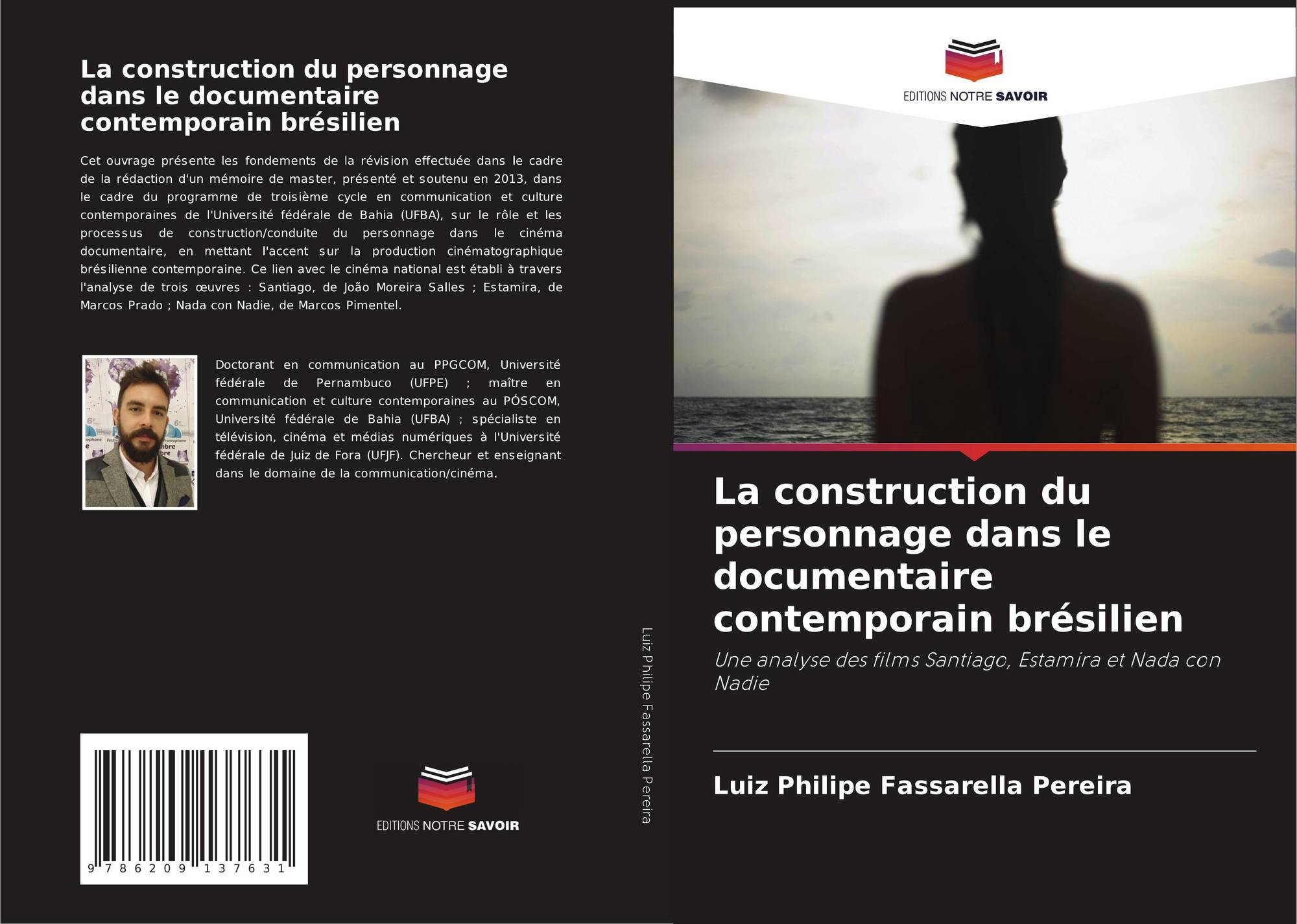 La construction du personnage dans le documentaire contemporain brésilien

Cet ouvrage présente les fondements de la révision effectuée dans le cadre de la rédaction d'un mémoire de master, présenté et soutenu en 2013, dans le cadre du programme de troisième cycle en communication et culture contemporaines de l'Université fédérale de Bahia (UFBA), sur le rôle et les processus de construction/conduite du personnage dans le cinéma documentaire, en mettant l'accent sur la production cinématographique brésilienne contemporaine. Ce lien avec le cinéma national est établi à travers l'analyse de trois œuvres : Santiago, de João Moreira Salles ; Estamira, de Marcos Prado ; Nada con Nadie, de Marcos Pimentel.

Doctorant en communication au PPGCOM, Université fédérale de Pernambuco (UFPE) ; maître en communication et culture contemporaines au PÓSCOM, Université fédérale de Bahia (UFBA) ; spécialiste en télévision, cinéma et médias numériques à l'Université fédérale de Juiz de Fora (UFJF). Chercheur et enseignant dans le domaine de la communication/cinéma.

9 786209 137631

EDITIONS NOTRE SAVOIR

Luiz Philipe Fassarella Pereira

EDITIONS NOTRE SAVOIR

La construction du personnage dans le documentaire contemporain brésilien

Une analyse des films Santiago, Estamira et Nada con Nadie

Luiz Philipe Fassarella Pereira